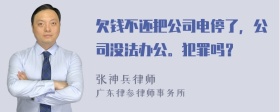 欠钱不还把公司电停了，公司没法办公。犯罪吗？

张神兵律师
广东律参律师事务所